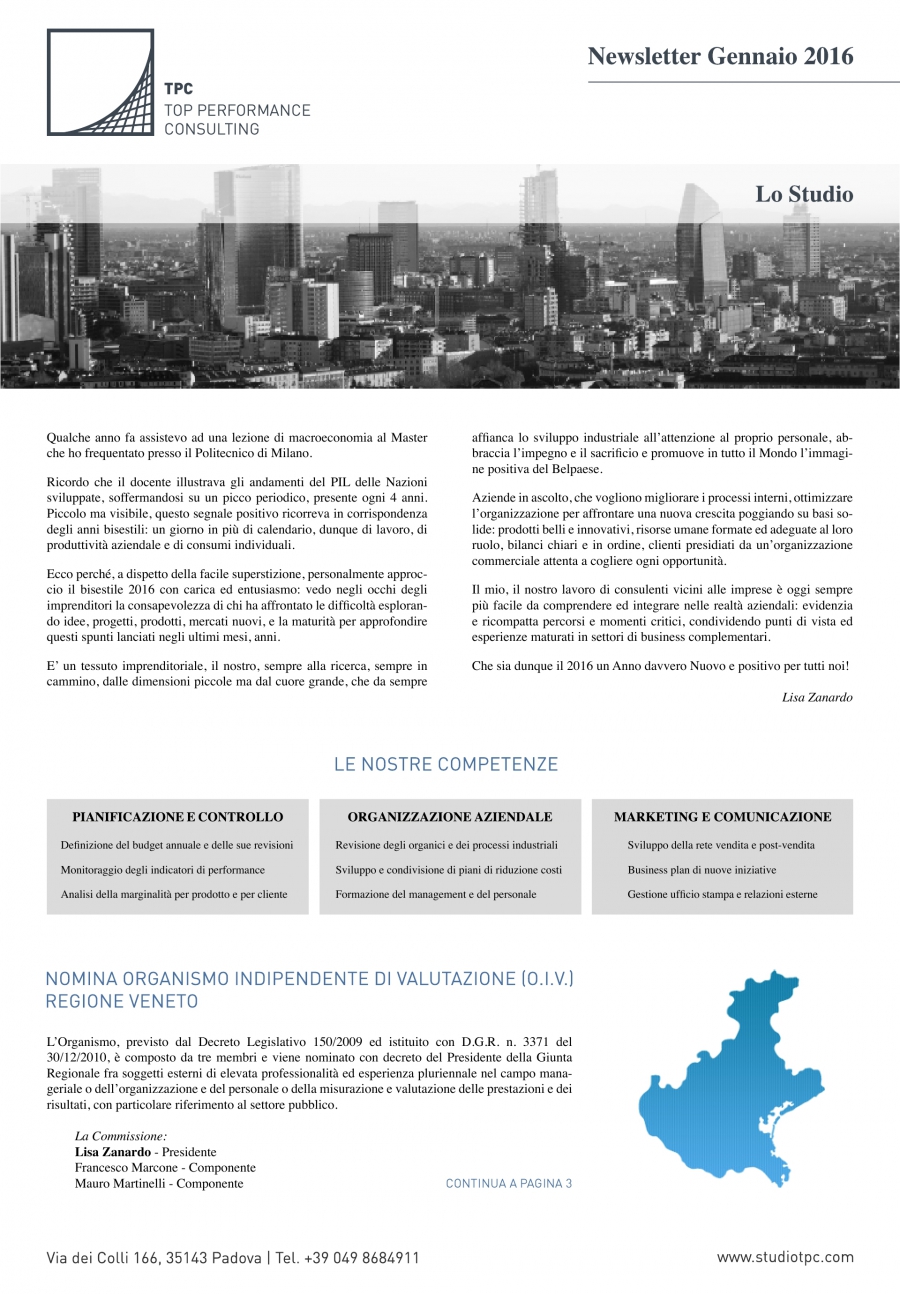 TPC
TOP PERFORMANCE
CONSULTING

Newsletter Gennaio 2016

Lo Studio

Qualche anno fa assistevo ad una lezione di macroeconomia al Master che ho frequentato presso il Politecnico di Milano.

Ricordo che il docente illustrava gli andamenti del PIL delle Nazioni sviluppate, soffermandosi su un picco periodico, presente ogni 4 anni. Piccolo ma visibile, questo segnale positivo ricorreva in corrispondenza degli anni bisestili: un giorno in più di calendario, dunque di lavoro, di produttività aziendale e di consumi individuali.

Ecco perché, a dispetto della facile superstizione, personalmente approccio il bisestile 2016 con carica ed entusiasmo: vedo negli occhi degli imprenditori la consapevolezza di chi ha affrontato le difficoltà esplorando idee, progetti, prodotti, mercati nuovi, e la maturità per approfondire questi spunti lanciati negli ultimi mesi, anni.

E' un tessuto imprenditoriale, il nostro, sempre alla ricerca, sempre in cammino, dalle dimensioni piccole ma dal cuore grande, che da sempre affianca lo sviluppo industriale all'attenzione al proprio personale, abbraccia l'impegno e il sacrificio e promuove in tutto il Mondo l'immagine positiva del Belpaese.

Aziende in ascolto, che vogliono migliorare i processi interni, ottimizzare l'organizzazione per affrontare una nuova crescita poggiando su basi solide: prodotti belli e innovativi, risorse umane formate ed adeguate al loro ruolo, bilanci chiari e in ordine, clienti presidiati da un'organizzazione commerciale attenta a cogliere ogni opportunità.

Il mio, il nostro lavoro di consulenti vicini alle imprese è oggi sempre più facile da comprendere ed integrare nelle realtà aziendali: evidenzia e ricompatta percorsi e momenti critici, condividendo punti di vista ed esperienze maturati in settori di business complementari.

Che sia dunque il 2016 un Anno davvero Nuovo e positivo per tutti noi!

Lisa Zanardo

LE NOSTRE COMPETENZE

PIANIFICAZIONE E CONTROLLO
Definizione del budget annuale e delle sue revisioni
Monitoraggio degli indicatori di performance
Analisi della marginalità per prodotto e per cliente

ORGANIZZAZIONE AZIENDALE
Revisione degli organici e dei processi industriali
Sviluppo e condivisione di piani di riduzione costi
Formazione del management e del personale

MARKETING E COMUNICAZIONE
Sviluppo della rete vendita e post-vendita
Business plan di nuove iniziative
Gestione ufficio stampa e relazioni esterne

NOMINA ORGANISMO INDIPENDENTE DI VALUTAZIONE (O.I.V.) REGIONE VENETO

L'Organismo, previsto dal Decreto Legislativo 150/2009 ed istituito con D.G.R. n. 3371 del 30/12/2010, è composto da tre membri e viene nominato con decreto del Presidente della Giunta Regionale fra soggetti esterni di elevata professionalità ed esperienza pluriennale nel campo manageriale o dell'organizzazione e del personale o della misurazione e valutazione delle prestazioni e dei risultati, con particolare riferimento al settore pubblico.

La Commissione:
Lisa Zanardo - Presidente
Francesco Marcone - Componente
Mauro Martinelli - Componente

CONTINUA A PAGINA 3

Via dei Colli 166, 35143 Padova | Tel. +39 049 8684911

www.studiotpc.com